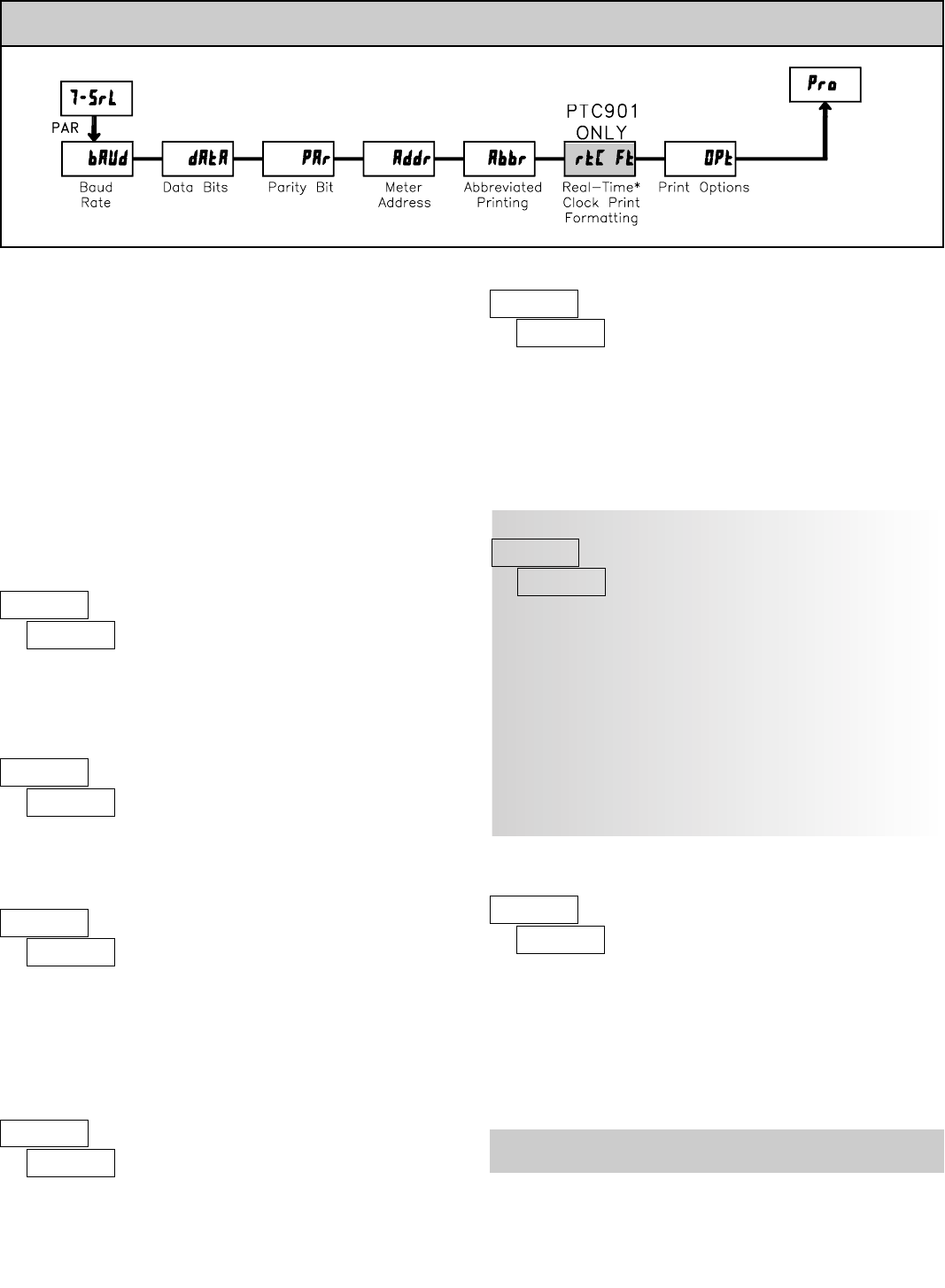 7-SrL

PAR

bAUd
Baud Rate

dAtA
Data Bits

PAr
Parity Bit

Addr
Meter Address

Abbr
Abbreviated Printing

PTC901 ONLY

rtC Ft
Real-Time* Clock Print Formatting

OPt
Print Options

Pro